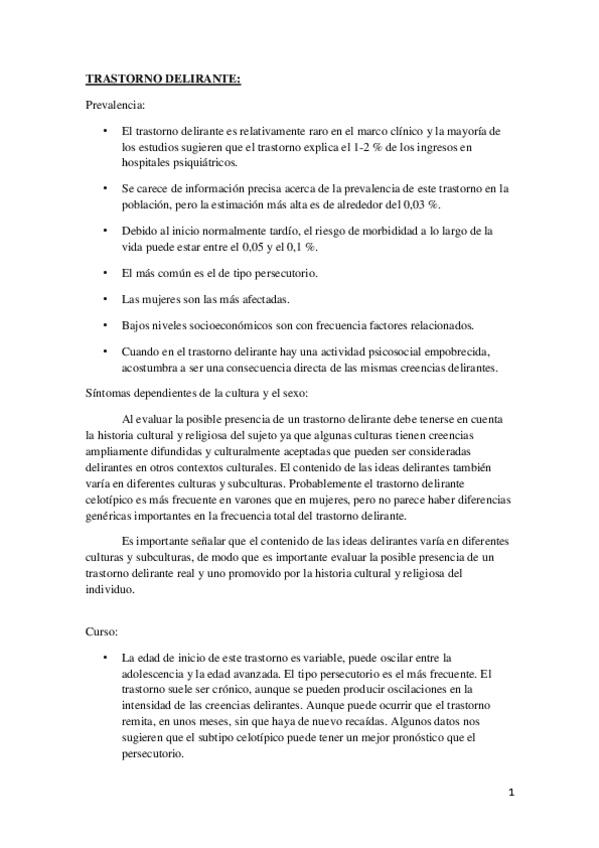 TRASTORNO DELIRANTE:

Prevalencia:

• El trastorno delirante es relativamente raro en el marco clínico y la mayoría de los estudios sugieren que el trastorno explica el 1-2 % de los ingresos en hospitales psiquiátricos.

• Se carece de información precisa acerca de la prevalencia de este trastorno en la población, pero la estimación más alta es de alrededor del 0,03 %.

• Debido al inicio normalmente tardío, el riesgo de morbididad a lo largo de la vida puede estar entre el 0,05 y el 0,1 %.

• El más común es el de tipo persecutorio.

• Las mujeres son las más afectadas.

• Bajos niveles socioeconómicos son con frecuencia factores relacionados.

• Cuando en el trastorno delirante hay una actividad psicosocial empobrecida, acostumbra a ser una consecuencia directa de las mismas creencias delirantes.

Síntomas dependientes de la cultura y el sexo:

Al evaluar la posible presencia de un trastorno delirante debe tenerse en cuenta la historia cultural y religiosa del sujeto ya que algunas culturas tienen creencias ampliamente difundidas y culturalmente aceptadas que pueden ser consideradas delirantes en otros contextos culturales. El contenido de las ideas delirantes también varía en diferentes culturas y subculturas. Probablemente el trastorno delirante celotípico es más frecuente en varones que en mujeres, pero no parece haber diferencias genéricas importantes en la frecuencia total del trastorno delirante.

Es importante señalar que el contenido de las ideas delirantes varía en diferentes culturas y subculturas, de modo que es importante evaluar la posible presencia de un trastorno delirante real y uno promovido por la historia cultural y religiosa del individuo.

Curso:

• La edad de inicio de este trastorno es variable, puede oscilar entre la adolescencia y la edad avanzada. El tipo persecutorio es el más frecuente. El trastorno suele ser crónico, aunque se pueden producir oscilaciones en la intensidad de las creencias delirantes. Aunque puede ocurrir que el trastorno remita, en unos meses, sin que haya de nuevo recaídas. Algunos datos nos sugieren que el subtipo celotípico puede tener un mejor pronóstico que el persecutorio.

1